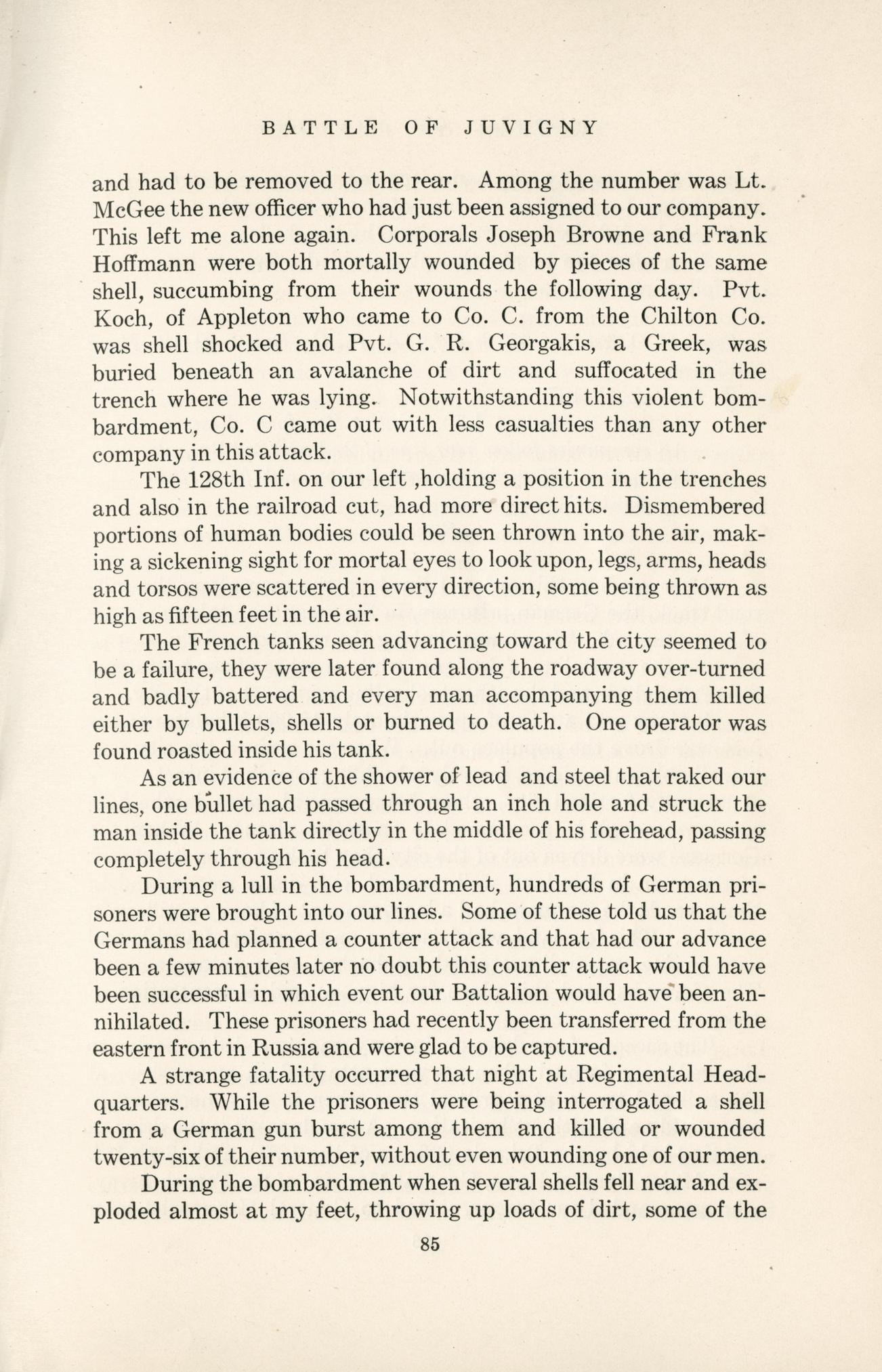 BATTLE OF JUVIGNY

and had to be removed to the rear. Among the number was Lt. McGee the new officer who had just been assigned to our company. This left me alone again. Corporals Joseph Browne and Frank Hoffmann were both mortally wounded by pieces of the same shell, succumbing from their wounds the following day. Pvt. Koch, of Appleton who came to Co. C. from the Chilton Co. was shell shocked and Pvt. G. R. Georgakis, a Greek, was buried beneath an avalanche of dirt and suffocated in the trench where he was lying. Notwithstanding this violent bombardment, Co. C came out with less casualties than any other company in this attack.

The 128th Inf. on our left ,holding a position in the trenches and also in the railroad cut, had more direct hits. Dismembered portions of human bodies could be seen thrown into the air, making a sickening sight for mortal eyes to look upon, legs, arms, heads and torsos were scattered in every direction, some being thrown as high as fifteen feet in the air.

The French tanks seen advancing toward the city seemed to be a failure, they were later found along the roadway over-turned and badly battered and every man accompanying them killed either by bullets, shells or burned to death. One operator was found roasted inside his tank.

As an evidence of the shower of lead and steel that raked our lines, one bullet had passed through an inch hole and struck the man inside the tank directly in the middle of his forehead, passing completely through his head.

During a lull in the bombardment, hundreds of German prisoners were brought into our lines. Some of these told us that the Germans had planned a counter attack and that had our advance been a few minutes later no doubt this counter attack would have been successful in which event our Battalion would have been annihilated. These prisoners had recently been transferred from the eastern front in Russia and were glad to be captured.

A strange fatality occurred that night at Regimental Headquarters. While the prisoners were being interrogated a shell from a German gun burst among them and killed or wounded twenty-six of their number, without even wounding one of our men.

During the bombardment when several shells fell near and exploded almost at my feet, throwing up loads of dirt, some of the

85